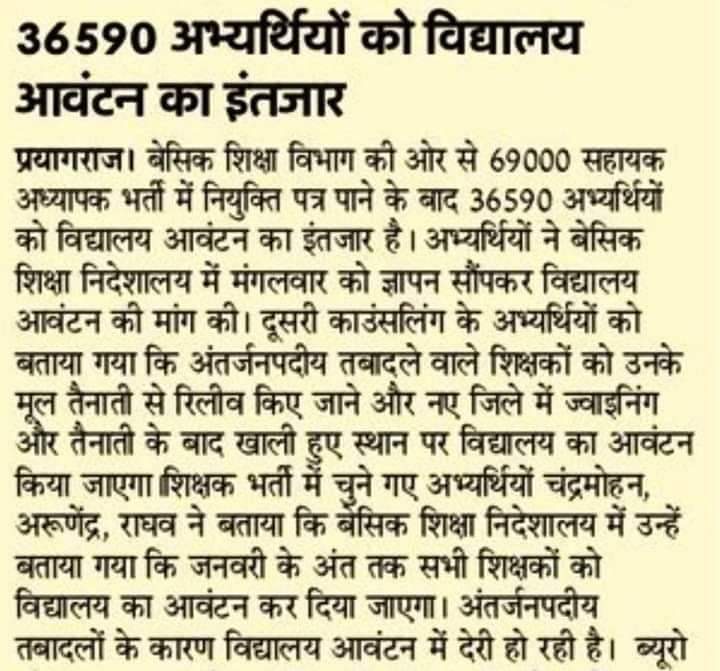 36590 अभ्यर्थियों को विद्यालय आवंटन का इंतजार

प्रयागराज। बेसिक शिक्षा विभाग की ओर से 69000 सहायक अध्यापक भर्ती में नियुक्ति पत्र पाने के बाद 36590 अभ्यर्थियों को विद्यालय आवंटन का इंतजार है। अभ्यर्थियों ने बेसिक शिक्षा निदेशालय में मंगलवार को ज्ञापन सौंपकर विद्यालय आवंटन की मांग की। दूसरी काउंसलिंग के अभ्यर्थियों को बताया गया कि अंतर्जनपदीय तबादले वाले शिक्षकों को उनके मूल तैनाती से रिलीव किए जाने और नए जिले में ज्वाइनिंग और तैनाती के बाद खाली हुए स्थान पर विद्यालय का आवंटन किया जाएगा।शिक्षक भर्ती में चुने गए अभ्यर्थियों चंद्रमोहन, अरूणेंद्र, राघव ने बताया कि बेसिक शिक्षा निदेशालय में उन्हें बताया गया कि जनवरी के अंत तक सभी शिक्षकों को विद्यालय का आवंटन कर दिया जाएगा। अंतर्जनपदीय तबादलों के कारण विद्यालय आवंटन में देरी हो रही है। ब्यूरो